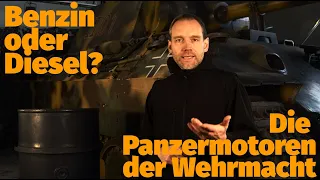 Benzin oder Diesel?

Die Panzermotoren der Wehrmacht